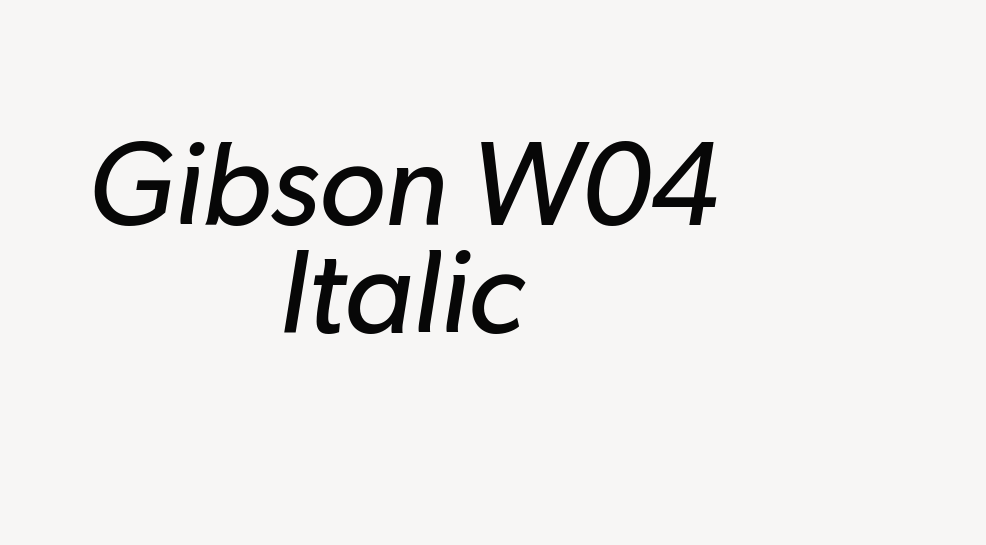 Gibson W04 Italic